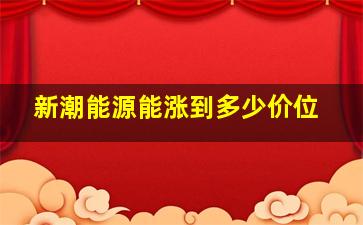 新潮能源能涨到多少价位